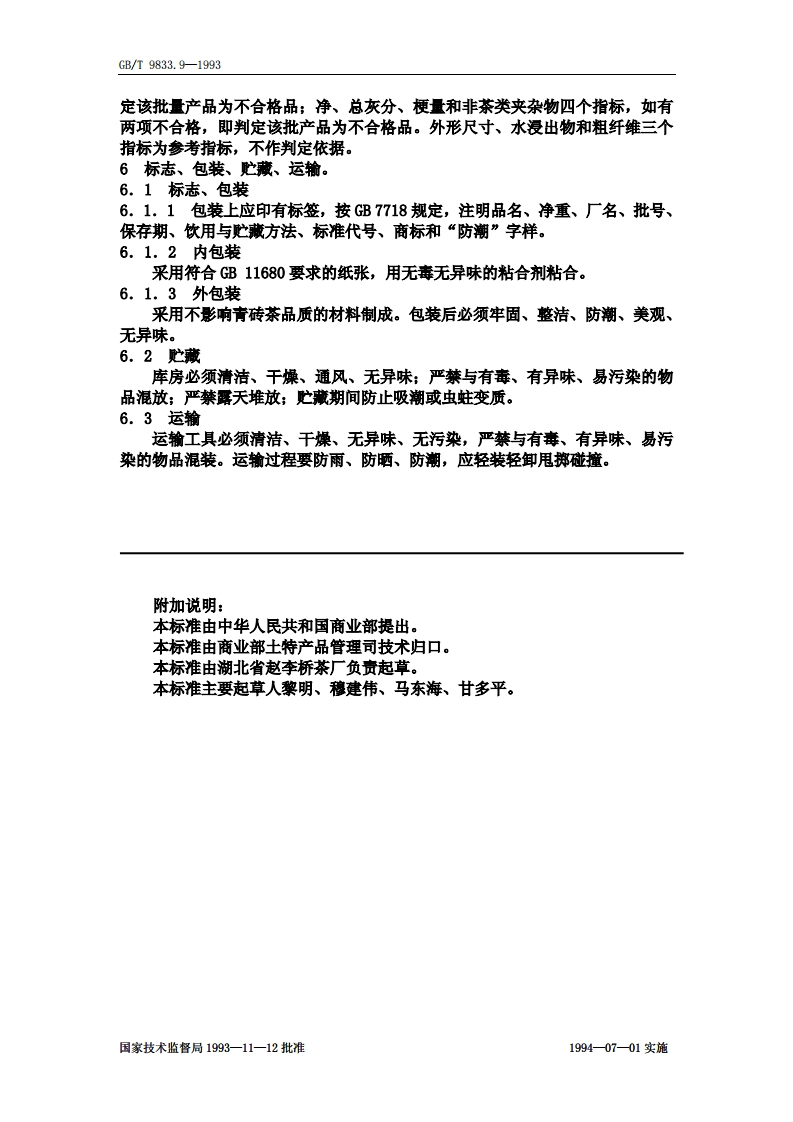 GB/T 9833.9—1993

定该批量产品为不合格品；净、总灰分、梗量和非茶类夹杂物四个指标，如有两项不合格，即判定该批产品为不合格品。外形尺寸、水浸出物和粗纤维三个指标为参考指标，不作判定依据。

6　标志、包装、贮藏、运输。

6．1　标志、包装

6．1．1　包装上应印有标签，按 GB 7718 规定，注明品名、净重、厂名、批号、保存期、饮用与贮藏方法、标准代号、商标和“防潮”字样。

6．1．2　内包装

采用符合 GB 11680 要求的纸张，用无毒无异味的粘合剂粘合。

6．1．3　外包装

采用不影响青砖茶品质的材料制成。包装后必须牢固、整洁、防潮、美观、无异味。

6．2　贮藏

库房必须清洁、干燥、通风、无异味；严禁与有毒、有异味、易污染的物品混放；严禁露天堆放；贮藏期间防止吸潮或虫蛀变质。

6．3　运输

运输工具必须清洁、干燥、无异味、无污染，严禁与有毒、有异味、易污染的物品混装。运输过程要防雨、防晒、防潮，应轻装轻卸甩掷碰撞。

附加说明：
本标准由中华人民共和国商业部提出。
本标准由商业部土特产品管理司技术归口。
本标准由湖北省赵李桥茶厂负责起草。
本标准主要起草人黎明、穆建伟、马东海、甘多平。

国家技术监督局 1993—11—12 批准

1994—07—01 实施